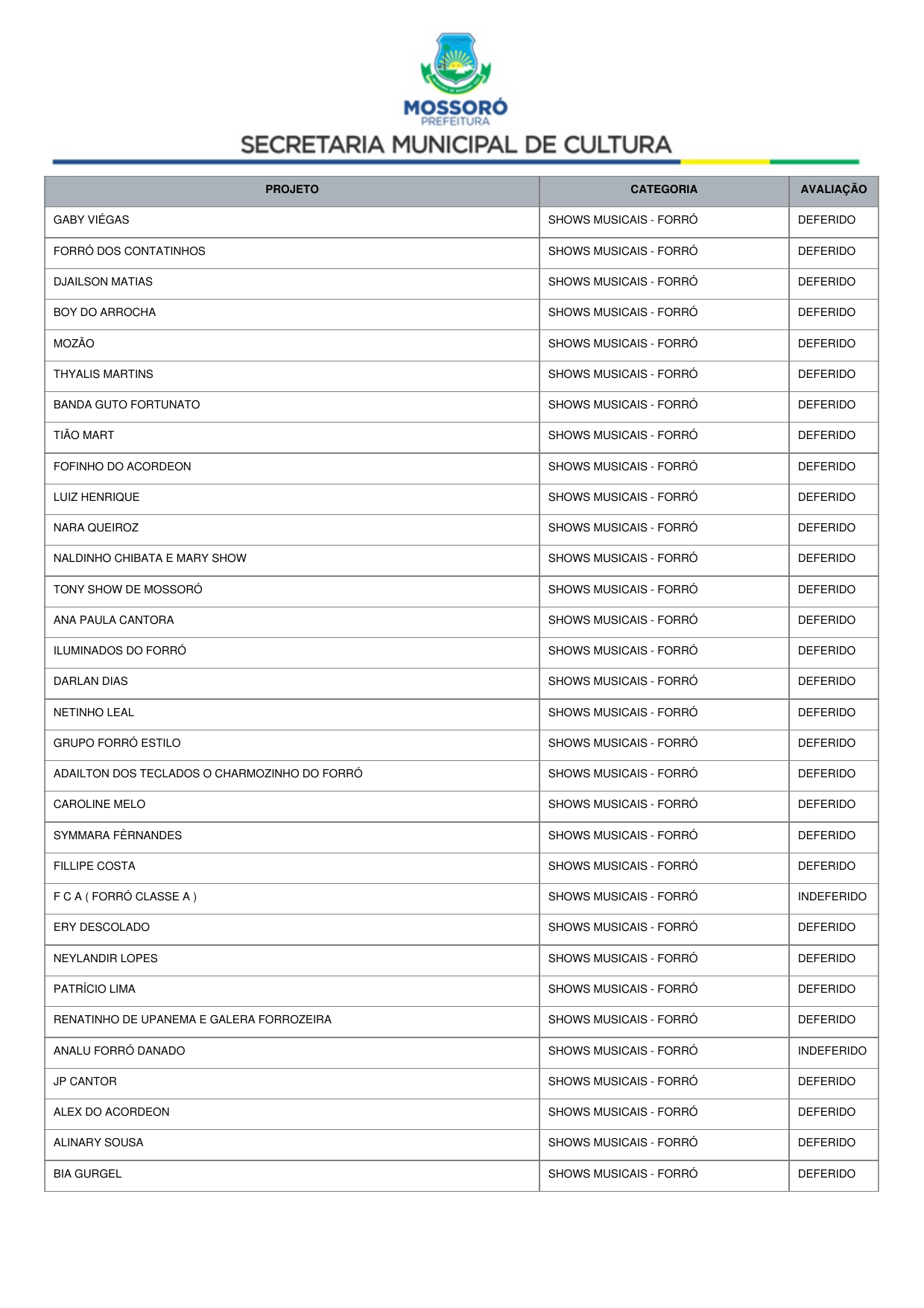 MOSSORÓ
PREFEITURA
SECRETARIA MUNICIPAL DE CULTURA

| PROJETO | CATEGORIA | AVALIAÇÃO |
|---|---|---|
| GABY VIÉGAS | SHOWS MUSICAIS - FORRÓ | DEFERIDO |
| FORRÓ DOS CONTATINHOS | SHOWS MUSICAIS - FORRÓ | DEFERIDO |
| DJAILSON MATIAS | SHOWS MUSICAIS - FORRÓ | DEFERIDO |
| BOY DO ARROCHA | SHOWS MUSICAIS - FORRÓ | DEFERIDO |
| MOZÃO | SHOWS MUSICAIS - FORRÓ | DEFERIDO |
| THYALIS MARTINS | SHOWS MUSICAIS - FORRÓ | DEFERIDO |
| BANDA GUTO FORTUNATO | SHOWS MUSICAIS - FORRÓ | DEFERIDO |
| TIÃO MART | SHOWS MUSICAIS - FORRÓ | DEFERIDO |
| FOFINHO DO ACORDEON | SHOWS MUSICAIS - FORRÓ | DEFERIDO |
| LUIZ HENRIQUE | SHOWS MUSICAIS - FORRÓ | DEFERIDO |
| NARA QUEIROZ | SHOWS MUSICAIS - FORRÓ | DEFERIDO |
| NALDINHO CHIBATA E MARY SHOW | SHOWS MUSICAIS - FORRÓ | DEFERIDO |
| TONY SHOW DE MOSSORÓ | SHOWS MUSICAIS - FORRÓ | DEFERIDO |
| ANA PAULA CANTORA | SHOWS MUSICAIS - FORRÓ | DEFERIDO |
| ILUMINADOS DO FORRÓ | SHOWS MUSICAIS - FORRÓ | DEFERIDO |
| DARLAN DIAS | SHOWS MUSICAIS - FORRÓ | DEFERIDO |
| NETINHO LEAL | SHOWS MUSICAIS - FORRÓ | DEFERIDO |
| GRUPO FORRÓ ESTILO | SHOWS MUSICAIS - FORRÓ | DEFERIDO |
| ADAILTON DOS TECLADOS O CHARMOZINHO DO FORRÓ | SHOWS MUSICAIS - FORRÓ | DEFERIDO |
| CAROLINE MELO | SHOWS MUSICAIS - FORRÓ | DEFERIDO |
| SYMMARA FÈRNANDES | SHOWS MUSICAIS - FORRÓ | DEFERIDO |
| FILLIPE COSTA | SHOWS MUSICAIS - FORRÓ | DEFERIDO |
| F C A ( FORRÓ CLASSE A ) | SHOWS MUSICAIS - FORRÓ | INDEFERIDO |
| ERY DESCOLADO | SHOWS MUSICAIS - FORRÓ | DEFERIDO |
| NEYLANDIR LOPES | SHOWS MUSICAIS - FORRÓ | DEFERIDO |
| PATRÍCIO LIMA | SHOWS MUSICAIS - FORRÓ | DEFERIDO |
| RENATINHO DE UPANEMA E GALERA FORROZEIRA | SHOWS MUSICAIS - FORRÓ | DEFERIDO |
| ANALU FORRÓ DANADO | SHOWS MUSICAIS - FORRÓ | INDEFERIDO |
| JP CANTOR | SHOWS MUSICAIS - FORRÓ | DEFERIDO |
| ALEX DO ACORDEON | SHOWS MUSICAIS - FORRÓ | DEFERIDO |
| ALINARY SOUSA | SHOWS MUSICAIS - FORRÓ | DEFERIDO |
| BIA GURGEL | SHOWS MUSICAIS - FORRÓ | DEFERIDO |